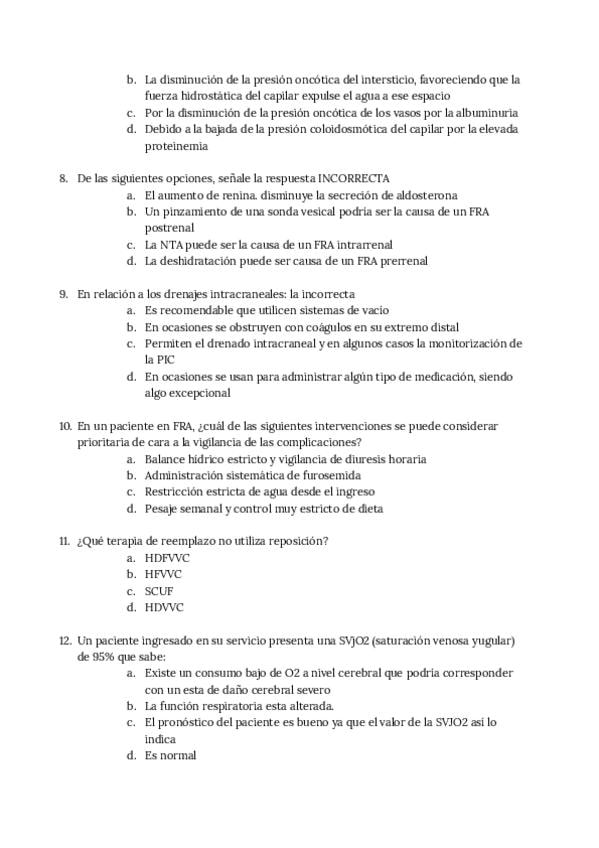 b. La disminución de la presión oncótica del intersticio, favoreciendo que la fuerza hidrostática del capilar expulse el agua a ese espacio
c. Por la disminución de la presión oncótica de los vasos por la albuminuria
d. Debido a la bajada de la presión coloidosmótica del capilar por la elevada proteinemia

8. De las siguientes opciones, señale la respuesta INCORRECTA
a. El aumento de renina. disminuye la secreción de aldosterona
b. Un pinzamiento de una sonda vesical podría ser la causa de un FRA postrenal
c. La NTA puede ser la causa de un FRA intrarrenal
d. La deshidratación puede ser causa de un FRA prerrenal

9. En relación a los drenajes intracraneales: la incorrecta
a. Es recomendable que utilicen sistemas de vacío
b. En ocasiones se obstruyen con coágulos en su extremo distal
c. Permiten el drenado intracraneal y en algunos casos la monitorización de la PIC
d. En ocasiones se usan para administrar algún tipo de medicación, siendo algo excepcional

10. En un paciente en FRA, ¿cuál de las siguientes intervenciones se puede considerar prioritaria de cara a la vigilancia de las complicaciones?
a. Balance hídrico estricto y vigilancia de diuresis horaria
b. Administración sistemática de furosemida
c. Restricción estricta de agua desde el ingreso
d. Pesaje semanal y control muy estricto de dieta

11. ¿Qué terapia de reemplazo no utiliza reposición?
a. HDFVVC
b. HFVVC
c. SCUF
d. HDVVC

12. Un paciente ingresado en su servicio presenta una SVjO2 (saturación venosa yugular) de 95% que sabe:
a. Existe un consumo bajo de O2 a nivel cerebral que podría corresponder con un esta de daño cerebral severo
b. La función respiratoria esta alterada.
c. El pronóstico del paciente es bueno ya que el valor de la SVJO2 así lo indica
d. Es normal